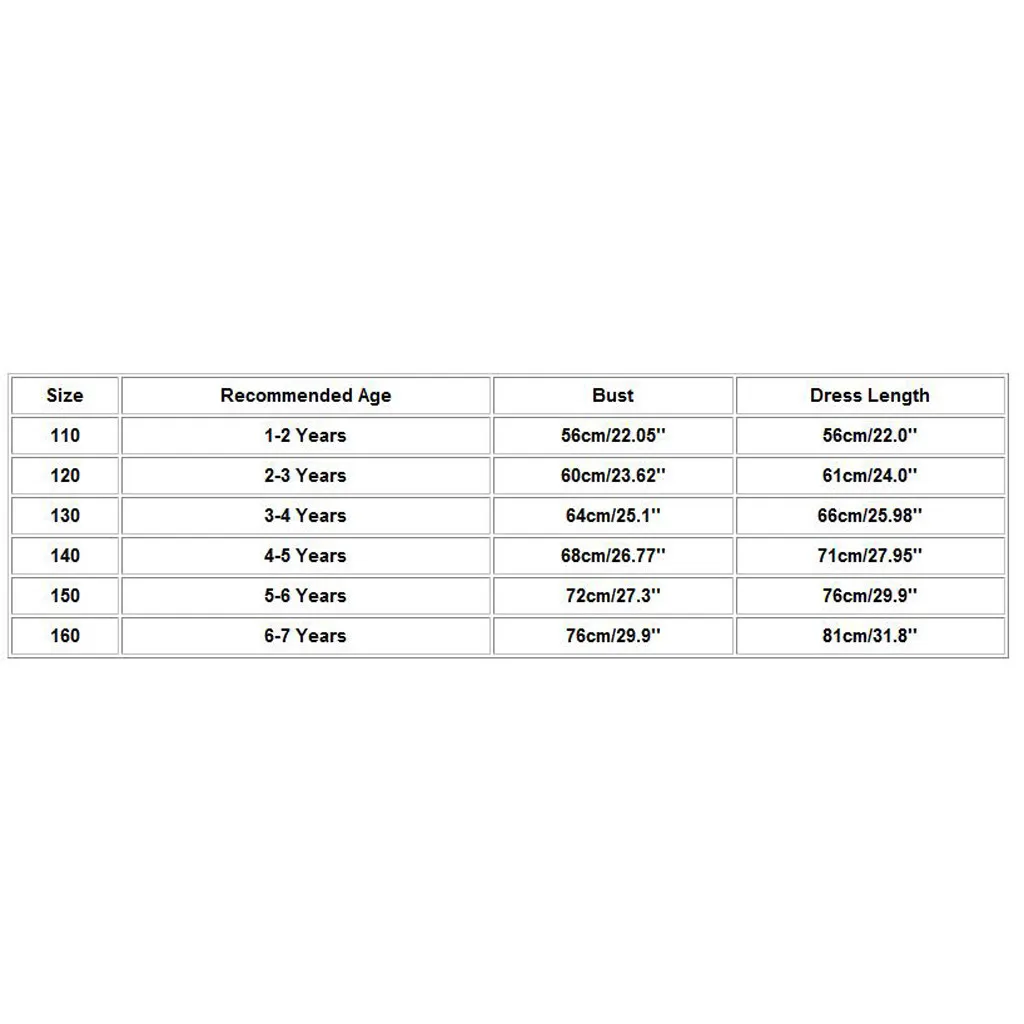 | Size | Recommended Age | Bust | Dress Length |
|---|---|---|---|
| 110 | 1-2 Years | 56cm/22.05'' | 56cm/22.0'' |
| 120 | 2-3 Years | 60cm/23.62'' | 61cm/24.0'' |
| 130 | 3-4 Years | 64cm/25.1'' | 66cm/25.98'' |
| 140 | 4-5 Years | 68cm/26.77'' | 71cm/27.95'' |
| 150 | 5-6 Years | 72cm/27.3'' | 76cm/29.9'' |
| 160 | 6-7 Years | 76cm/29.9'' | 81cm/31.8'' |